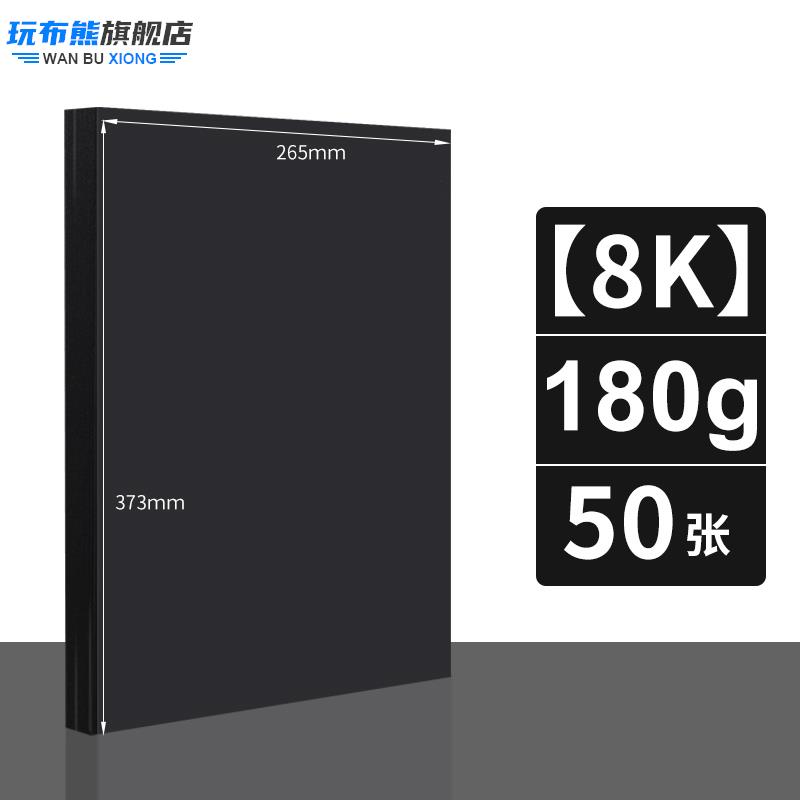 玩布熊旗舰店
WAN BU XIONG

265mm

373mm

【8K】
180g
50张